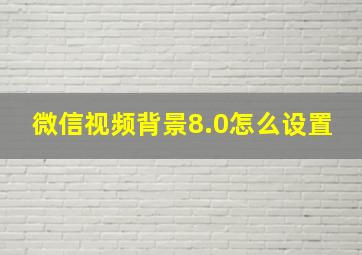 微信视频背景8.0怎么设置